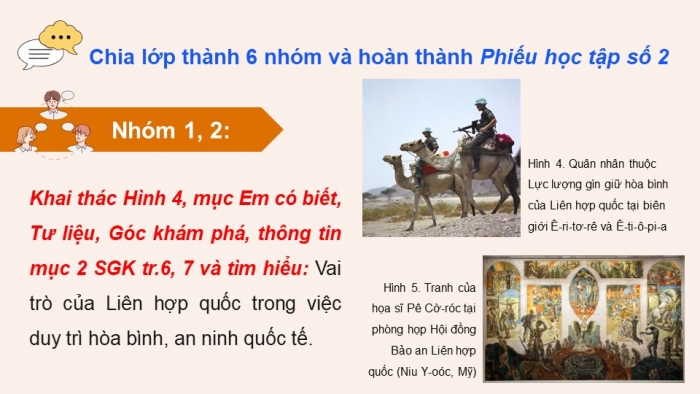 Chia lớp thành 6 nhóm và hoàn thành Phiếu học tập số 2

Nhóm 1, 2:

Khai thác Hình 4, mục Em có biết, Tư liệu, Góc khám phá, thông tin mục 2 SGK tr.6, 7 và tìm hiểu: Vai trò của Liên hợp quốc trong việc duy trì hòa bình, an ninh quốc tế.

Hình 4. Quân nhân thuộc Lực lượng gìn giữ hòa bình của Liên hợp quốc tại biên giới Ê-ri-tơ-rê và Ê-ti-ô-pi-a

Hình 5. Tranh của họa sĩ Pê Cờ-róc tại phòng họp Hội đồng Bảo an Liên hợp quốc (Niu Y-oóc, Mỹ)